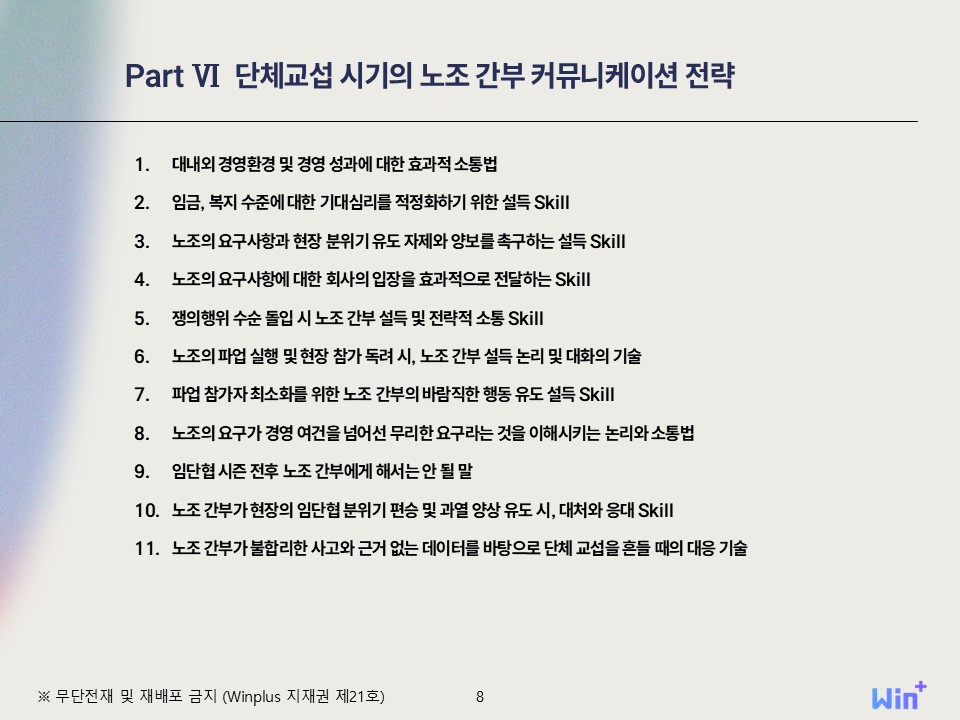 Part Ⅵ 단체교섭 시기의 노조 간부 커뮤니케이션 전략

1. 대내외 경영환경 및 경영 성과에 대한 효과적 소통법
2. 임금, 복지 수준에 대한 기대심리를 적정화하기 위한 설득 Skill
3. 노조의 요구사항과 현장 분위기 유도 자제와 양보를 촉구하는 설득 Skill
4. 노조의 요구사항에 대한 회사의 입장을 효과적으로 전달하는 Skill
5. 쟁의행위 수순 돌입 시 노조 간부 설득 및 전략적 소통 Skill
6. 노조의 파업 실행 및 현장 참가 독려 시, 노조 간부 설득 논리 및 대화의 기술
7. 파업 참가자 최소화를 위한 노조 간부의 바람직한 행동 유도 설득 Skill
8. 노조의 요구가 경영 여건을 넘어선 무리한 요구라는 것을 이해시키는 논리와 소통법
9. 임단협 시즌 전후 노조 간부에게 해서는 안 될 말
10. 노조 간부가 현장의 임단협 분위기 편승 및 과열 양상 유도 시, 대처와 응대 Skill
11. 노조 간부가 불합리한 사고와 근거 없는 데이터를 바탕으로 단체 교섭을 흔들 때의 대응 기술

※ 무단전재 및 재배포 금지 (Winplus 지재권 제21호)
8
Win+